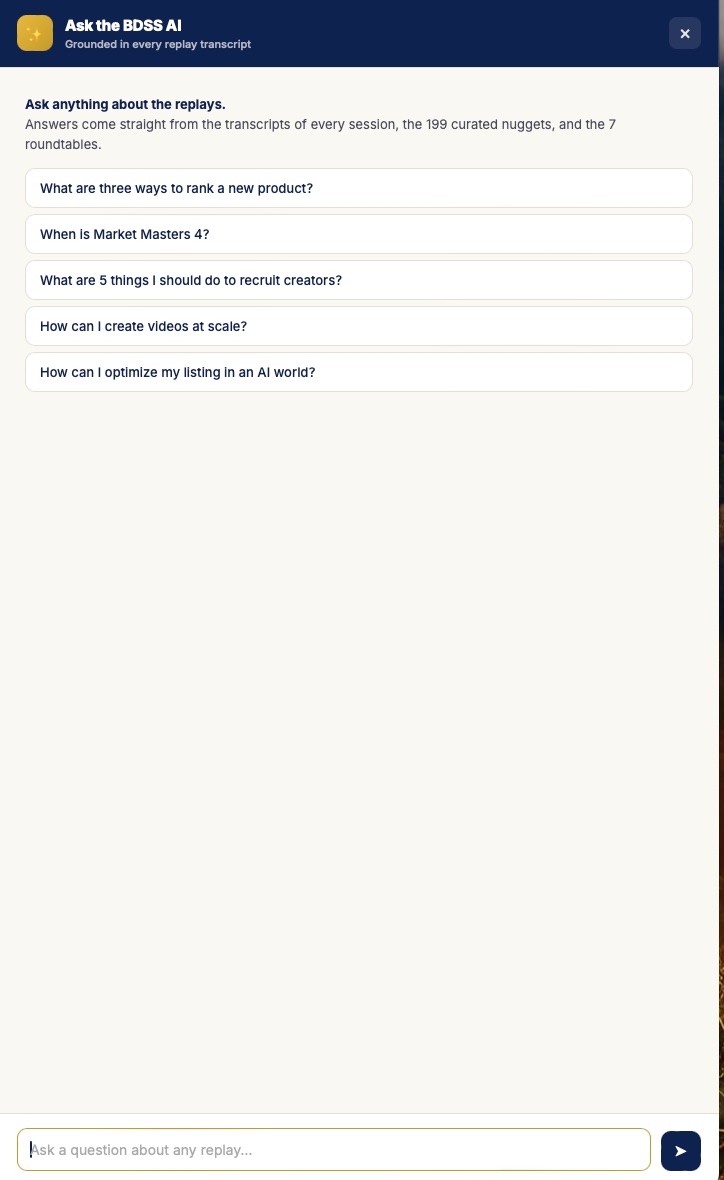 Ask the BDSS AI
Grounded in every replay transcript

×

Ask anything about the replays.
Answers come straight from the transcripts of every session, the 199 curated nuggets, and the 7 roundtables.

What are three ways to rank a new product?

When is Market Masters 4?

What are 5 things I should do to recruit creators?

How can I create videos at scale?

How can I optimize my listing in an AI world?

Ask a question about any replay...

➤